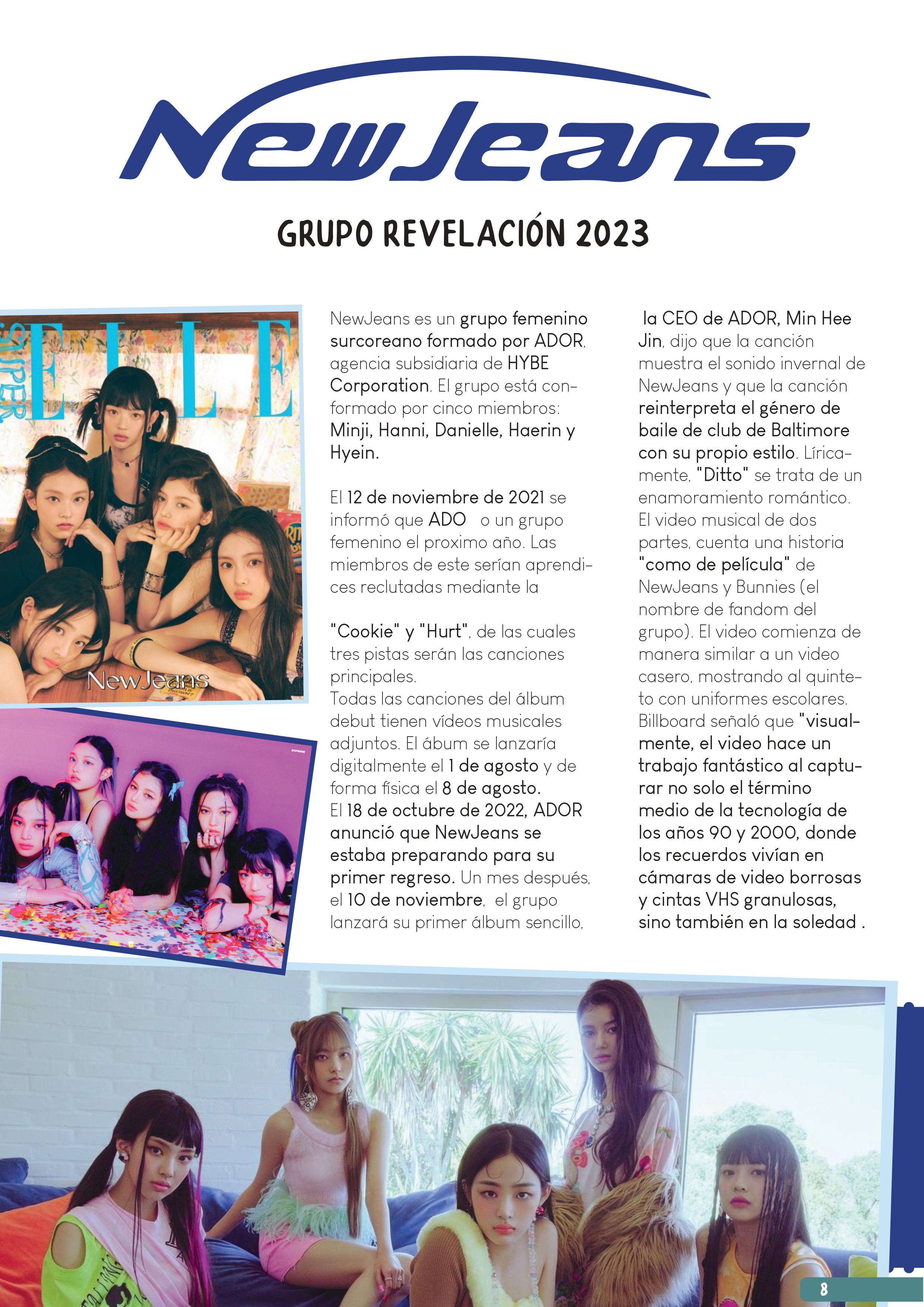 NewJeans

GRUPO REVELACIÓN 2023

SUPER ELLE

NewJeans

NewJeans es un grupo femenino surcoreano formado por ADOR, agencia subsidiaria de HYBE Corporation. El grupo está conformado por cinco miembros: Minji, Hanni, Danielle, Haerin y Hyein.

El 12 de noviembre de 2021 se informó que ADO o un grupo femenino el proximo año. Las miembros de este serían aprendices reclutadas mediante la

"Cookie" y "Hurt", de las cuales tres pistas serán las canciones principales.
Todas las canciones del álbum debut tienen vídeos musicales adjuntos. El ábum se lanzaría digitalmente el 1 de agosto y de forma física el 8 de agosto.
El 18 de octubre de 2022, ADOR anunció que NewJeans se estaba preparando para su primer regreso. Un mes después, el 10 de noviembre, el grupo lanzará su primer álbum sencillo,

la CEO de ADOR, Min Hee Jin, dijo que la canción muestra el sonido invernal de NewJeans y que la canción reinterpreta el género de baile de club de Baltimore con su propio estilo. Líricamente, "Ditto" se trata de un enamoramiento romántico. El video musical de dos partes, cuenta una historia "como de película" de NewJeans y Bunnies (el nombre de fandom del grupo). El video comienza de manera similar a un video casero, mostrando al quinteto con uniformes escolares. Billboard señaló que "visualmente, el video hace un trabajo fantástico al capturar no solo el término medio de la tecnología de los años 90 y 2000, donde los recuerdos vivían en cámaras de video borrosas y cintas VHS granulosas, sino también en la soledad .

8